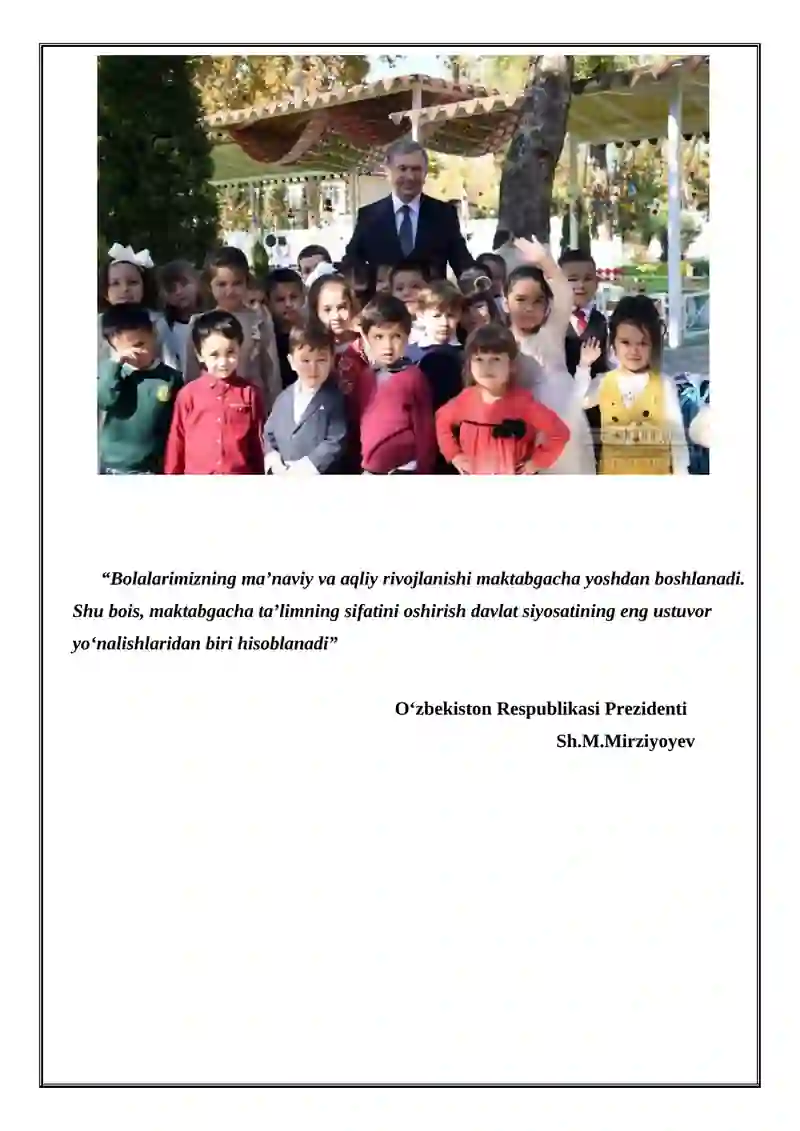 “Bolalarimizning ma’naviy va aqliy rivojlanishi maktabgacha yoshdan boshlanadi. Shu bois, maktabgacha ta’limning sifatini oshirish davlat siyosatining eng ustuvor yo‘nalishlaridan biri hisoblanadi”

O‘zbekiston Respublikasi Prezidenti
Sh.M.Mirziyoyev